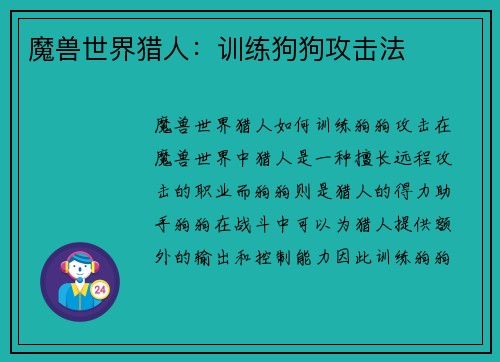 魔兽世界猎人：训练狗狗攻击法

魔兽世界猎人如何训练狗狗攻击在魔兽世界中猎人是一种擅长远程攻击的职业而狗狗则是猎人的得力助手狗狗在战斗中可以为猎人提供额外的输出和控制能力因此训练狗狗

24